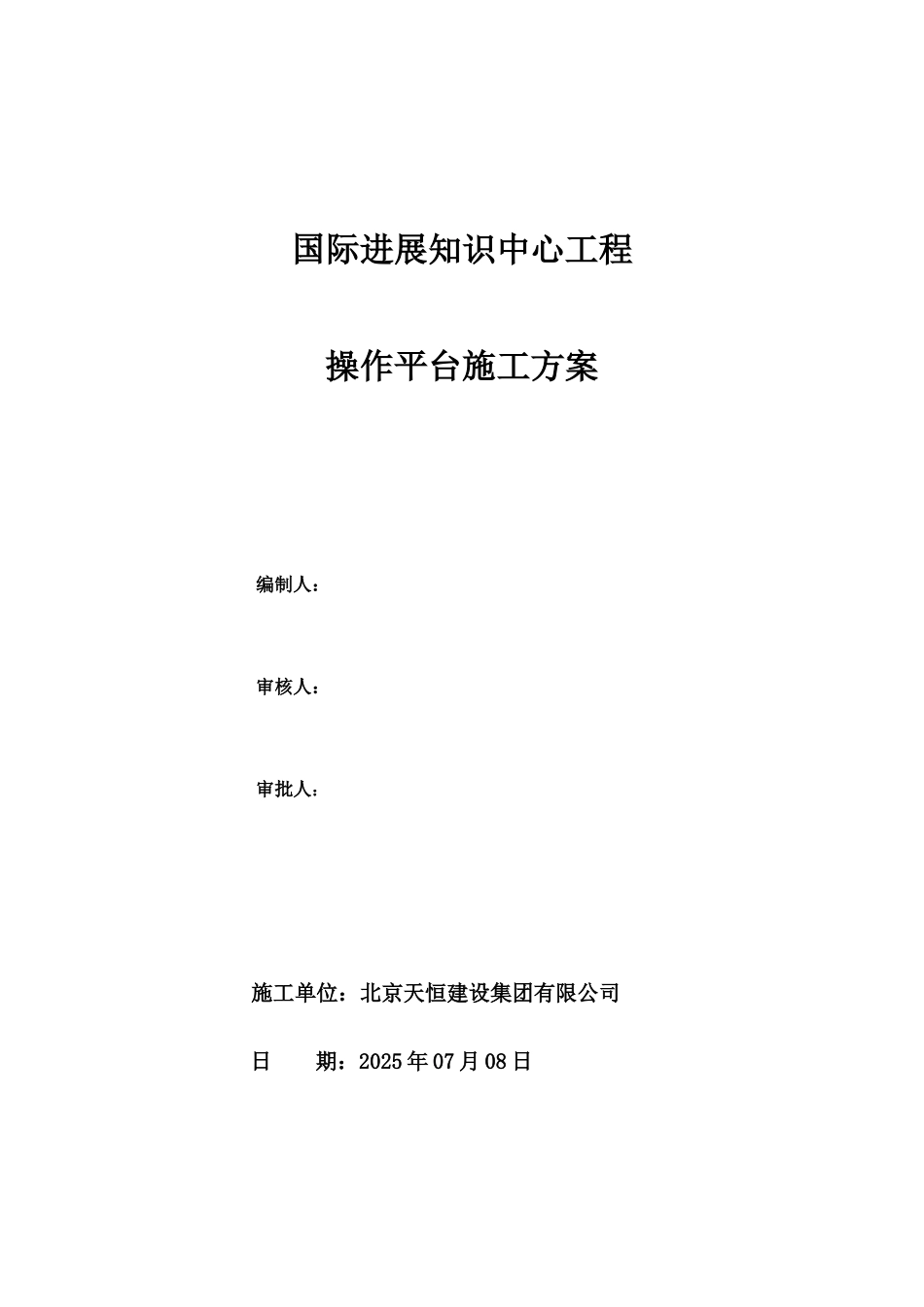 国际进展知识中心工程

操作平台施工方案

编制人：

审核人：

审批人：

施工单位：北京天恒建设集团有限公司

日　　期：2025年07月08日